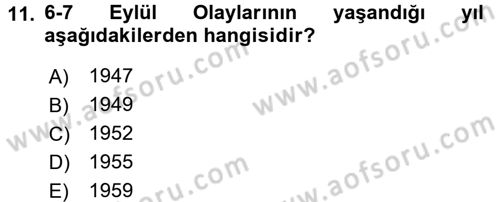 11. 6-7 Eylül Olaylarının yaşandığı yıl aşağıdakilerden hangisidir?

A) 1947
B) 1949
C) 1952
D) 1955
E) 1959

www.aofsoru.com
www.aofsoru.com
www.aofsoru.com
www.aofsoru.com
www.aofsoru.com